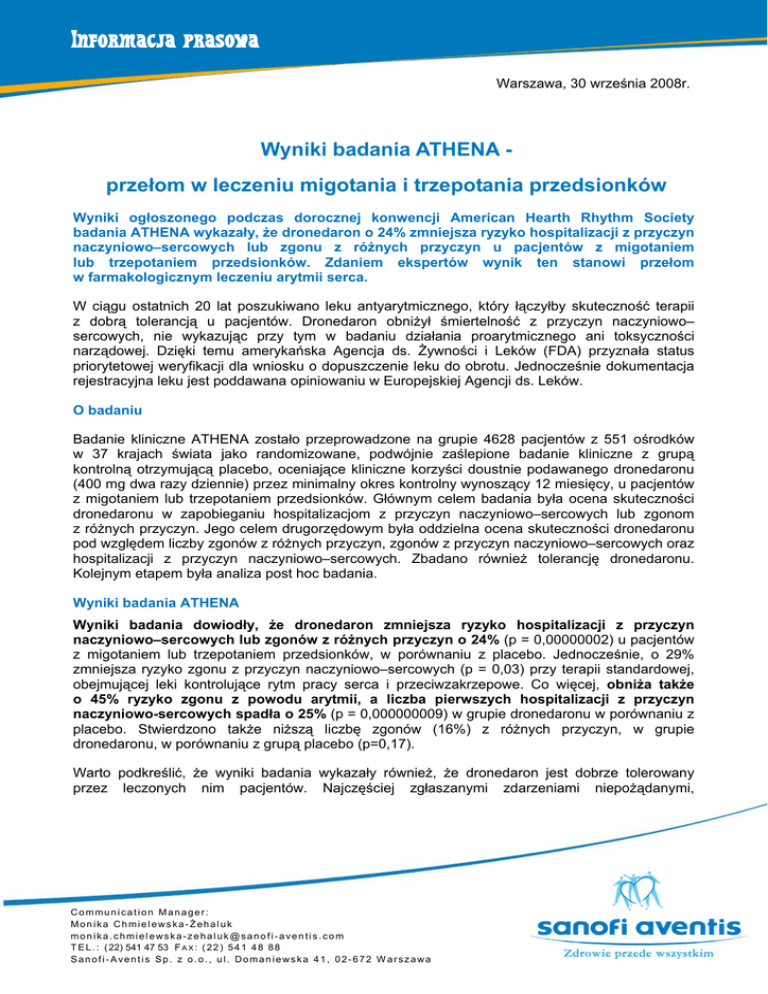 Informacja prasowa

Warszawa, 30 września 2008r.

Wyniki badania ATHENA -

przełom w leczeniu migotania i trzepotania przedsionków

Wyniki ogłoszonego podczas dorocznej konwencji American Hearth Rhythm Society badania ATHENA wykazały, że dronedaron o 24% zmniejsza ryzyko hospitalizacji z przyczyn naczyniowo–sercowych lub zgonu z różnych przyczyn u pacjentów z migotaniem lub trzepotaniem przedsionków. Zdaniem ekspertów wynik ten stanowi przełom w farmakologicznym leczeniu arytmii serca.

W ciągu ostatnich 20 lat poszukiwano leku antyarytmicznego, który łączyłby skuteczność terapii z dobrą tolerancją u pacjentów. Dronedaron obniżył śmiertelność z przyczyn naczyniowo–sercowych, nie wykazując przy tym w badaniu działania proarytmicznego ani toksyczności narządowej. Dzięki temu amerykańska Agencja ds. Żywności i Leków (FDA) przyznała status priorytetowej weryfikacji dla wniosku o dopuszczenie leku do obrotu. Jednocześnie dokumentacja rejestracyjna leku jest poddawana opiniowaniu w Europejskiej Agencji ds. Leków.

O badaniu

Badanie kliniczne ATHENA zostało przeprowadzone na grupie 4628 pacjentów z 551 ośrodków w 37 krajach świata jako randomizowane, podwójnie zaślepione badanie kliniczne z grupą kontrolną otrzymującą placebo, oceniające kliniczne korzyści doustnie podawanego dronedaronu (400 mg dwa razy dziennie) przez minimalny okres kontrolny wynoszący 12 miesięcy, u pacjentów z migotaniem lub trzepotaniem przedsionków. Głównym celem badania była ocena skuteczności dronedaronu w zapobieganiu hospitalizacjom z przyczyn naczyniowo–sercowych lub zgonom z różnych przyczyn. Jego celem drugorzędowym była oddzielna ocena skuteczności dronedaronu pod względem liczby zgonów z różnych przyczyn, zgonów z przyczyn naczyniowo–sercowych oraz hospitalizacji z przyczyn naczyniowo–sercowych. Zbadano również tolerancję dronedaronu. Kolejnym etapem była analiza post hoc badania.

Wyniki badania ATHENA

Wyniki badania dowiodły, że dronedaron zmniejsza ryzyko hospitalizacji z przyczyn naczyniowo–sercowych lub zgonów z różnych przyczyn o 24% (p = 0,00000002) u pacjentów z migotaniem lub trzepotaniem przedsionków, w porównaniu z placebo. Jednocześnie, o 29% zmniejsza ryzyko zgonu z przyczyn naczyniowo–sercowych (p = 0,03) przy terapii standardowej, obejmującej leki kontrolujące rytm pracy serca i przeciwzakrzepowe. Co więcej, obniża także o 45% ryzyko zgonu z powodu arytmii, a liczba pierwszych hospitalizacji z przyczyn naczyniowo-sercowych spadła o 25% (p = 0,000000009) w grupie dronedaronu w porównaniu z placebo. Stwierdzono także niższą liczbę zgonów (16%) z różnych przyczyn, w grupie dronedaronu, w porównaniu z grupą placebo (p=0,17).

Warto podkreślić, że wyniki badania wykazały również, że dronedaron jest dobrze tolerowany przez leczonych nim pacjentów. Najczęściej zgłaszanymi zdarzeniami niepożądanymi,

Communication Manager:
Monika Chmielewska-Żehaluk
monika.chmielewska-zehaluk@sanofi-aventis.com
TEL.: (22) 541 47 53 FAX: (22) 541 48 88
Sanofi-Aventis Sp. z o.o., ul. Domaniewska 41, 02-672 Warszawa

sanofi aventis
Zdrowie przede wszystkim